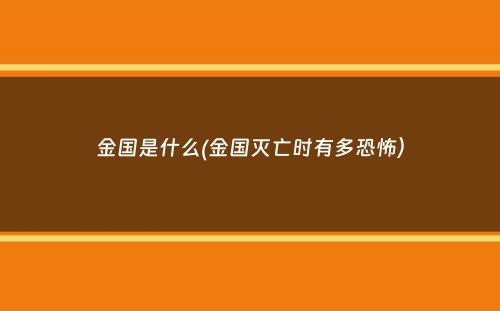 金国是什么(金国灭亡时有多恐怖)